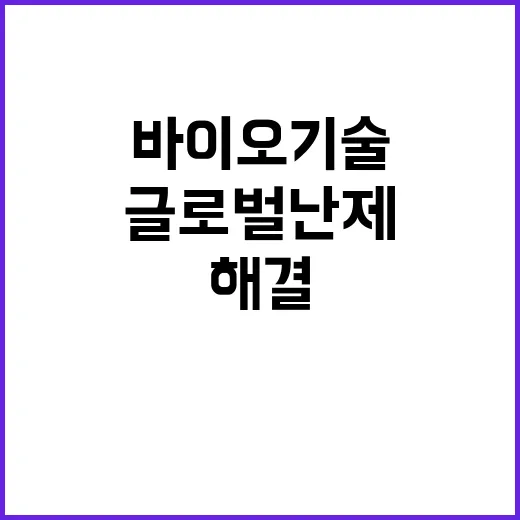 바이오기술
글로벌난제
해결